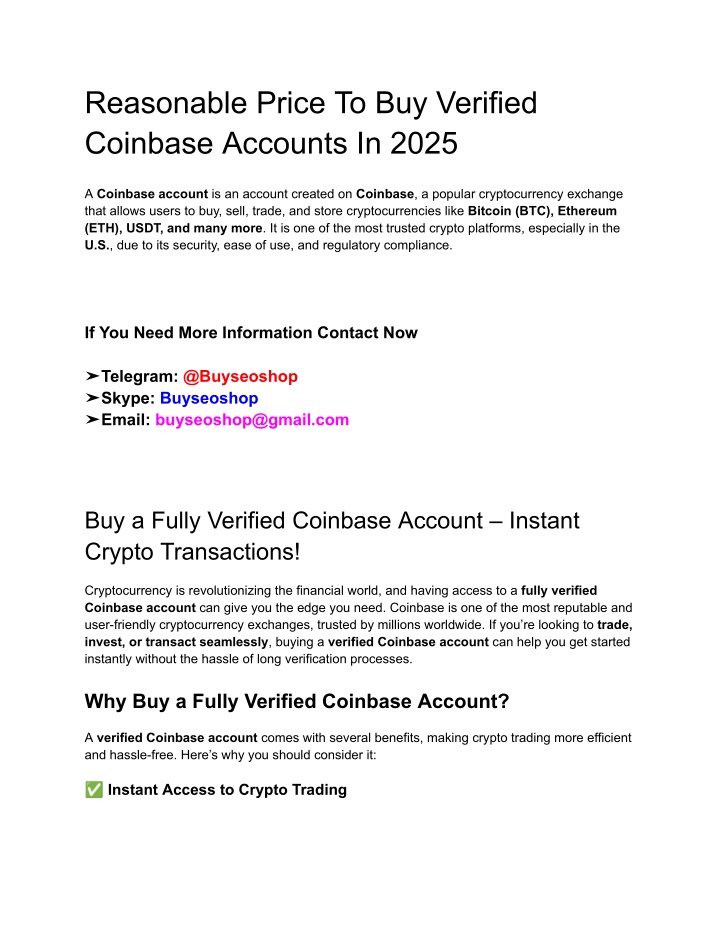 Reasonable Price To Buy Verified Coinbase Accounts In 2025

A Coinbase account is an account created on Coinbase, a popular cryptocurrency exchange that allows users to buy, sell, trade, and store cryptocurrencies like Bitcoin (BTC), Ethereum (ETH), USDT, and many more. It is one of the most trusted crypto platforms, especially in the U.S., due to its security, ease of use, and regulatory compliance.

If You Need More Information Contact Now

➤Telegram: @Buyseoshop
➤Skype: Buyseoshop
➤Email: buyseoshop@gmail.com

Buy a Fully Verified Coinbase Account – Instant Crypto Transactions!

Cryptocurrency is revolutionizing the financial world, and having access to a fully verified Coinbase account can give you the edge you need. Coinbase is one of the most reputable and user-friendly cryptocurrency exchanges, trusted by millions worldwide. If you're looking to trade, invest, or transact seamlessly, buying a verified Coinbase account can help you get started instantly without the hassle of long verification processes.

Why Buy a Fully Verified Coinbase Account?

A verified Coinbase account comes with several benefits, making crypto trading more efficient and hassle-free. Here's why you should consider it:

✅ Instant Access to Crypto Trading